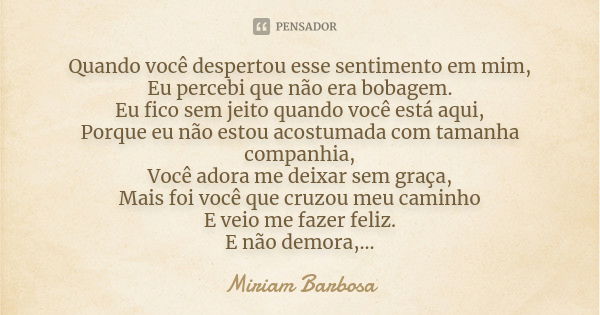 PENSADOR

Quando você despertou esse sentimento em mim,
Eu percebi que não era bobagem.
Eu fico sem jeito quando você está aqui,
Porque eu não estou acostumada com tamanha companhia,
Você adora me deixar sem graça,
Mais foi você que cruzou meu caminho
E veio me fazer feliz.
E não demora,...

Miriam Barbosa